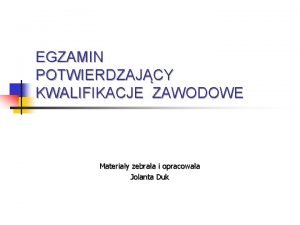 EGZAMIN POTWIERDZAJĄCY KWALIFIKACJE ZAWODOWE

Materiały zebrała i opracowała
Jolanta Duk